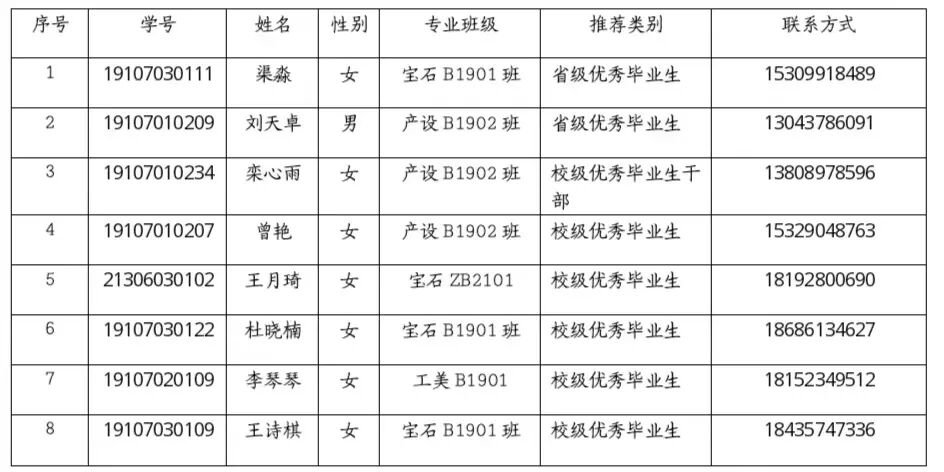 | 序号 | 学号 | 姓名 | 性别 | 专业班级 | 推荐类别 | 联系方式 |
|---|---|---|---|---|---|---|
| 1 | 19107030111 | 渠淼 | 女 | 宝石B1901班 | 省级优秀毕业生 | 15309918489 |
| 2 | 19107010209 | 刘天卓 | 男 | 产设B1902班 | 省级优秀毕业生 | 13043786091 |
| 3 | 19107010234 | 栾心雨 | 女 | 产设B1902班 | 校级优秀毕业生干部 | 13808978596 |
| 4 | 19107010207 | 曾艳 | 女 | 产设B1902班 | 校级优秀毕业生 | 15329048763 |
| 5 | 21306030102 | 王月琦 | 女 | 宝石ZB2101 | 校级优秀毕业生 | 18192800690 |
| 6 | 19107030122 | 杜晓楠 | 女 | 宝石B1901班 | 校级优秀毕业生 | 18686134627 |
| 7 | 19107020109 | 李琴琴 | 女 | 工美B1901 | 校级优秀毕业生 | 18152349512 |
| 8 | 19107030109 | 王诗棋 | 女 | 宝石B1901班 | 校级优秀毕业生 | 18435747336 |